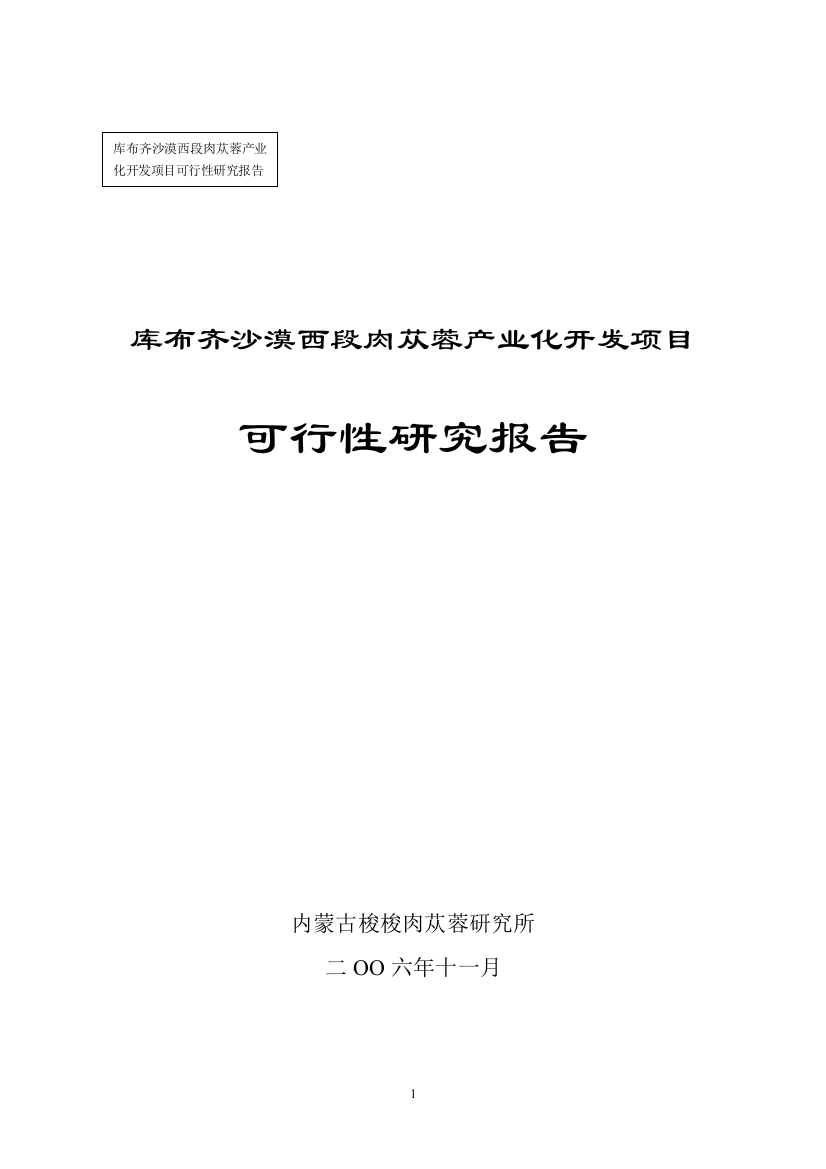 库布齐沙漠西段肉苁蓉产业化开发项目可行性研究报告

库布齐沙漠西段肉苁蓉产业化开发项目

可行性研究报告

内蒙古梭梭肉苁蓉研究所

二 OO 六年十一月

1